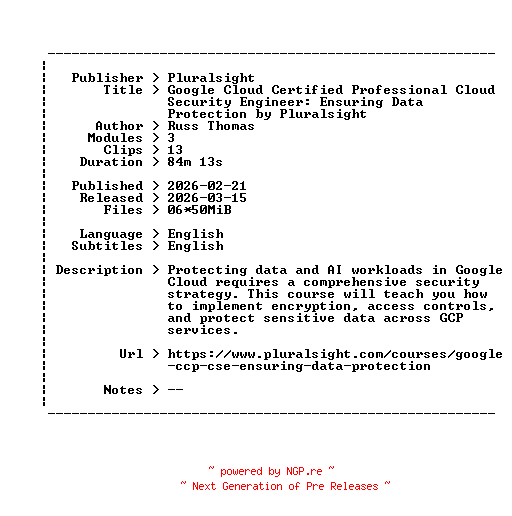 Publisher > Pluralsight
Title > Google Cloud Certified Professional Cloud Security Engineer: Ensuring Data Protection by Pluralsight
Author > Russ Thomas
Modules > 3
Clips > 13
Duration > 84m 13s

Published > 2026-02-21
Released > 2026-03-15
Files > 06*50MiB

Language > English
Subtitles > English

Description > Protecting data and AI workloads in Google Cloud requires a comprehensive security strategy. This course will teach you how to implement encryption, access controls, and protect sensitive data across GCP services.

Url > https://www.pluralsight.com/courses/google-ccp-cse-ensuring-data-protection

Notes > --

~ powered by NGP.re ~
~ Next Generation of Pre Releases ~